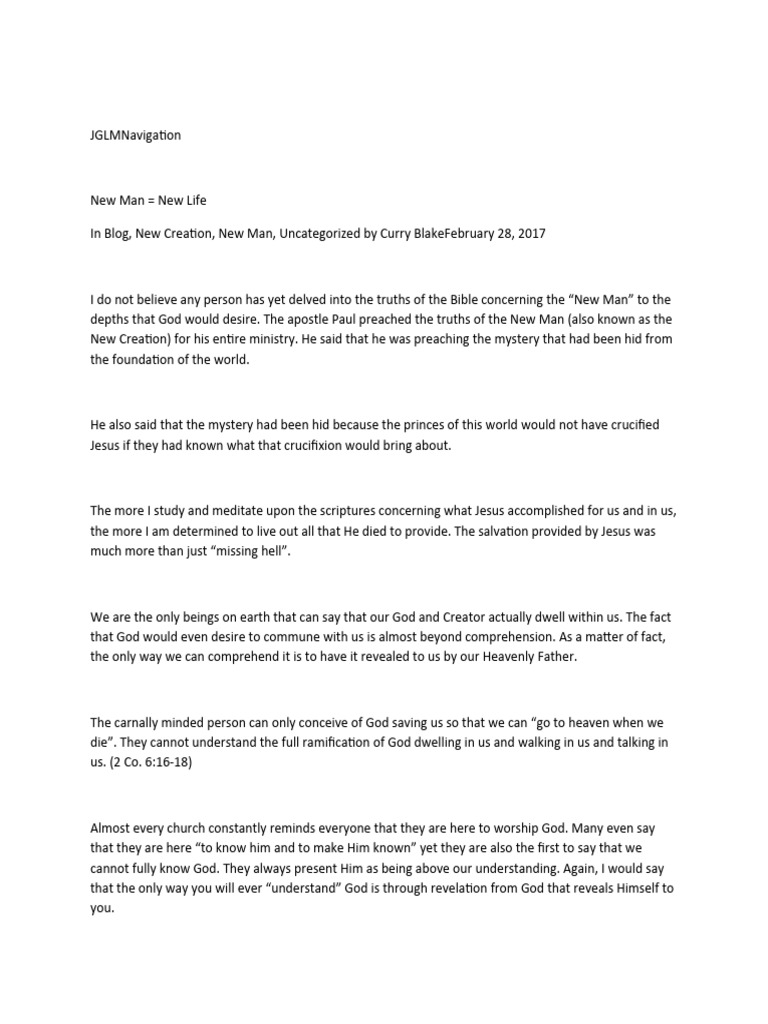 JGLMNavigation

New Man = New Life

In Blog, New Creation, New Man, Uncategorized by Curry BlakeFebruary 28, 2017

I do not believe any person has yet delved into the truths of the Bible concerning the “New Man” to the depths that God would desire. The apostle Paul preached the truths of the New Man (also known as the New Creation) for his entire ministry. He said that he was preaching the mystery that had been hid from the foundation of the world.

He also said that the mystery had been hid because the princes of this world would not have crucified Jesus if they had known what that crucifixion would bring about.

The more I study and meditate upon the scriptures concerning what Jesus accomplished for us and in us, the more I am determined to live out all that He died to provide. The salvation provided by Jesus was much more than just “missing hell”.

We are the only beings on earth that can say that our God and Creator actually dwell within us. The fact that God would even desire to commune with us is almost beyond comprehension. As a matter of fact, the only way we can comprehend it is to have it revealed to us by our Heavenly Father.

The carnally minded person can only conceive of God saving us so that we can “go to heaven when we die”. They cannot understand the full ramification of God dwelling in us and walking in us and talking in us. (2 Co. 6:16-18)

Almost every church constantly reminds everyone that they are here to worship God. Many even say that they are here “to know him and to make Him known” yet they are also the first to say that we cannot fully know God. They always present Him as being above our understanding. Again, I would say that the only way you will ever “understand” God is through revelation from God that reveals Himself to you.